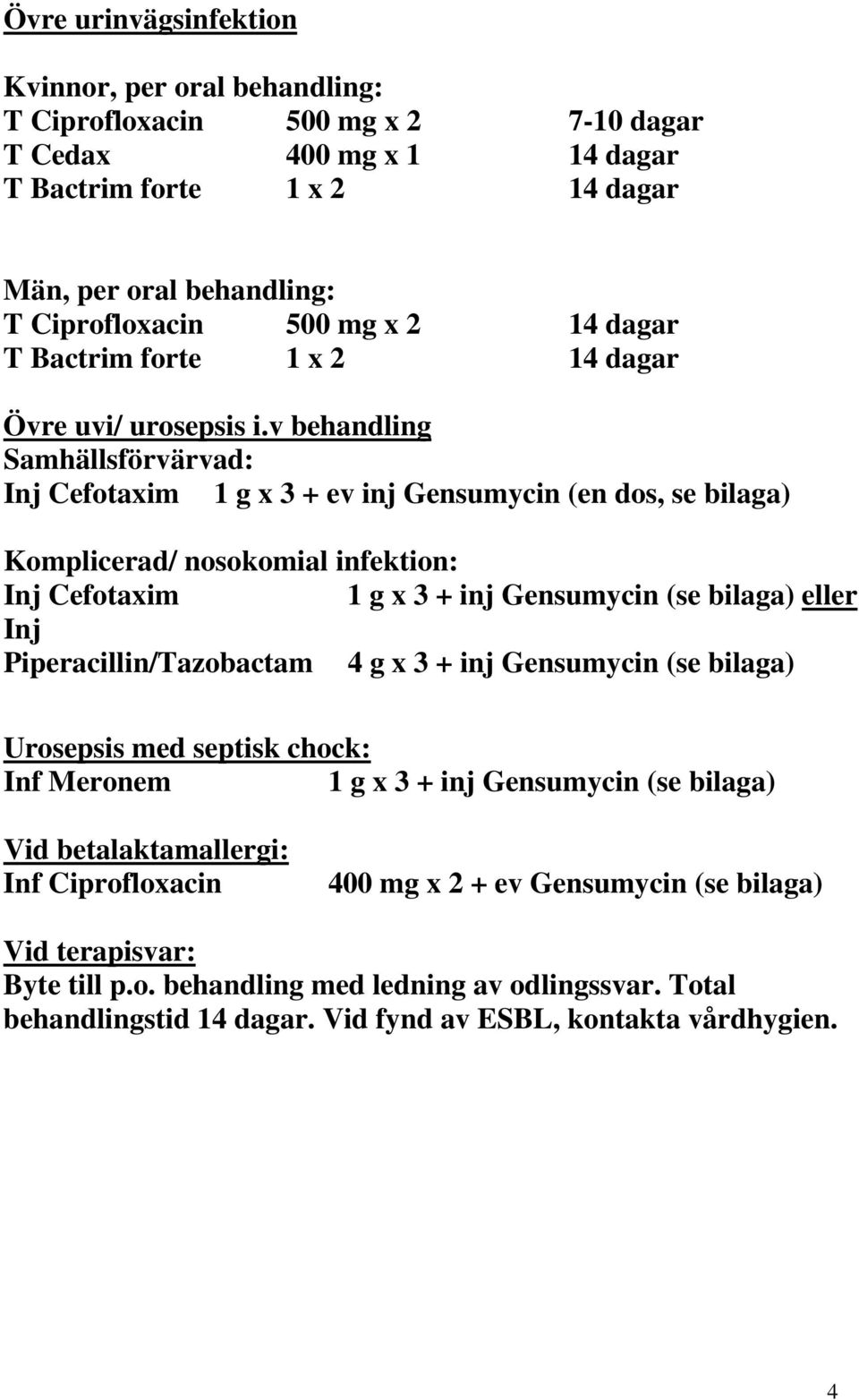 Övre urinvägsinfektion

Kvinnor, per oral behandling:
T Ciprofloxacin 500 mg x 2 7-10 dagar
T Cedax 400 mg x 1 14 dagar
T Bactrim forte 1 x 2 14 dagar

Män, per oral behandling:
T Ciprofloxacin 500 mg x 2 14 dagar
T Bactrim forte 1 x 2 14 dagar

Övre uvi/ urosepsis i.v behandling
Samhällsförvärvad:
Inj Cefotaxim 1 g x 3 + ev inj Gensumycin (en dos, se bilaga)

Komplicerad/ nosokomial infektion:
Inj Cefotaxim 1 g x 3 + inj Gensumycin (se bilaga) eller
Inj
Piperacillin/Tazobactam 4 g x 3 + inj Gensumycin (se bilaga)

Urosepsis med septisk chock:
Inf Meronem 1 g x 3 + inj Gensumycin (se bilaga)

Vid betalaktamallergi:
Inf Ciprofloxacin 400 mg x 2 + ev Gensumycin (se bilaga)

Vid terapisvar:
Byte till p.o. behandling med ledning av odlingssvar. Total behandlingstid 14 dagar. Vid fynd av ESBL, kontakta vårdhygien.

4